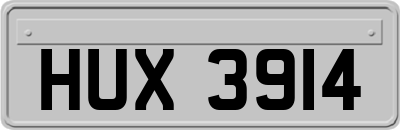 HUX 3914